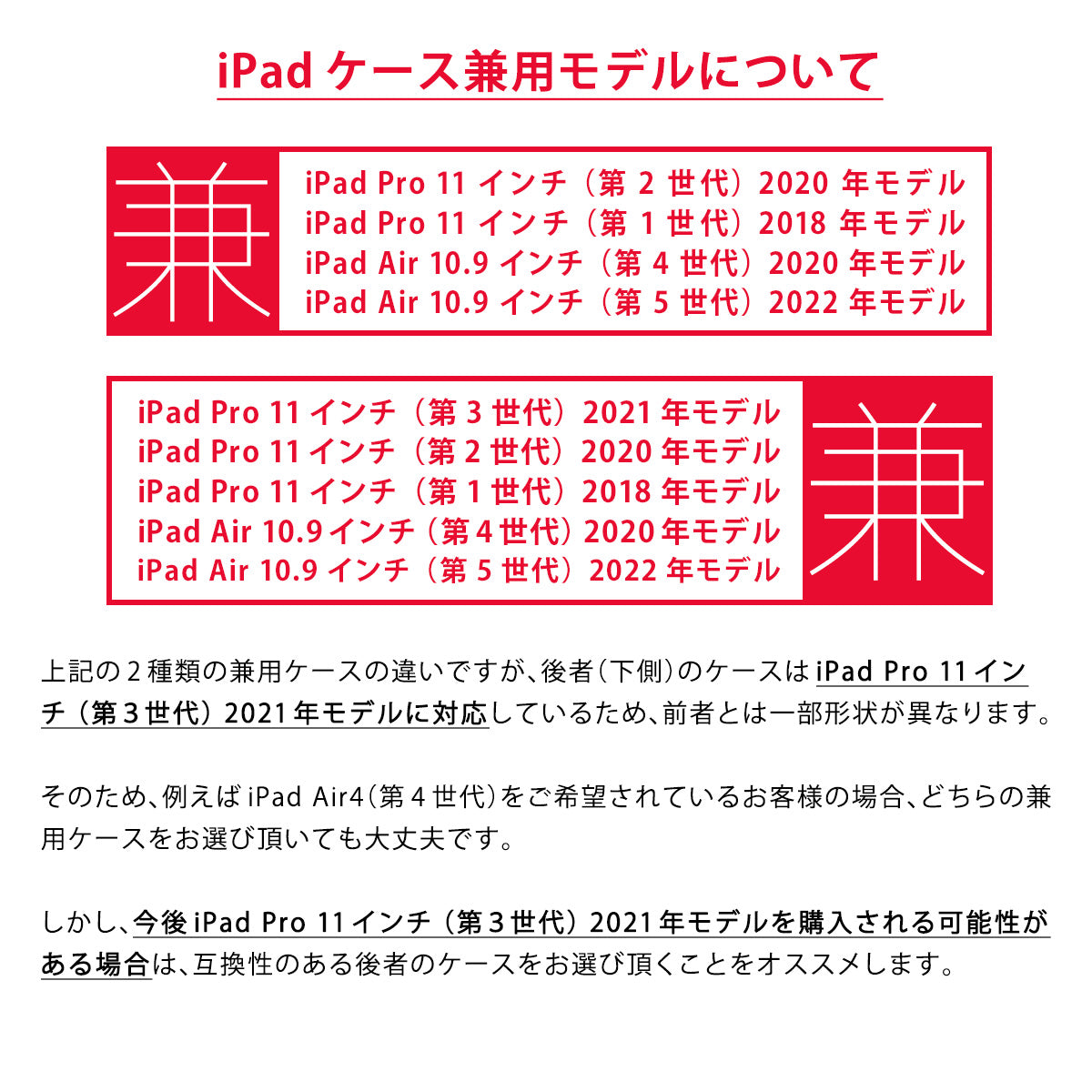 iPadケース兼用モデルについて

兼

iPad Pro 11インチ（第2世代）2020年モデル
iPad Pro 11インチ（第1世代）2018年モデル
iPad Air 10.9インチ（第4世代）2020年モデル
iPad Air 10.9インチ（第5世代）2022年モデル

iPad Pro 11インチ（第3世代）2021年モデル
iPad Pro 11インチ（第2世代）2020年モデル
iPad Pro 11インチ（第1世代）2018年モデル
iPad Air 10.9インチ（第4世代）2020年モデル
iPad Air 10.9インチ（第5世代）2022年モデル

兼

上記の2種類の兼用ケースの違いですが、後者（下側）のケースはiPad Pro 11インチ（第3世代）2021年モデルに対応しているため、前者とは一部形状が異なります。

そのため、例えばiPad Air4（第4世代）をご希望されているお客様の場合、どちらの兼用ケースをお選び頂いても大丈夫です。

しかし、今後iPad Pro 11インチ（第3世代）2021年モデルを購入される可能性がある場合は、互換性のある後者のケースをお選び頂くことをオススメします。